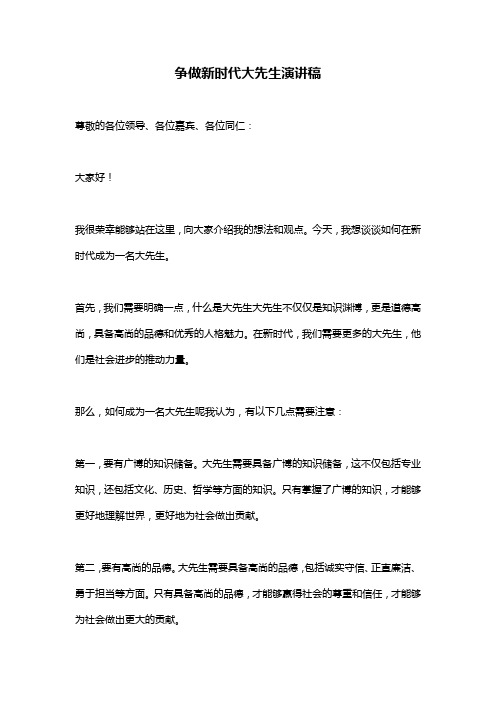 争做新时代大先生演讲稿

尊敬的各位领导、各位嘉宾、各位同仁：

大家好！

我很荣幸能够站在这里，向大家介绍我的想法和观点。今天，我想谈谈如何在新时代成为一名大先生。

首先，我们需要明确一点，什么是大先生大先生不仅仅是知识渊博，更是道德高尚，具备高尚的品德和优秀的人格魅力。在新时代，我们需要更多的大先生，他们是社会进步的推动力量。

那么，如何成为一名大先生呢我认为，有以下几点需要注意：

第一，要有广博的知识储备。大先生需要具备广博的知识储备，这不仅包括专业知识，还包括文化、历史、哲学等方面的知识。只有掌握了广博的知识，才能够更好地理解世界，更好地为社会做出贡献。

第二，要有高尚的品德。大先生需要具备高尚的品德，包括诚实守信、正直廉洁、勇于担当等方面。只有具备高尚的品德，才能够赢得社会的尊重和信任，才能够为社会做出更大的贡献。